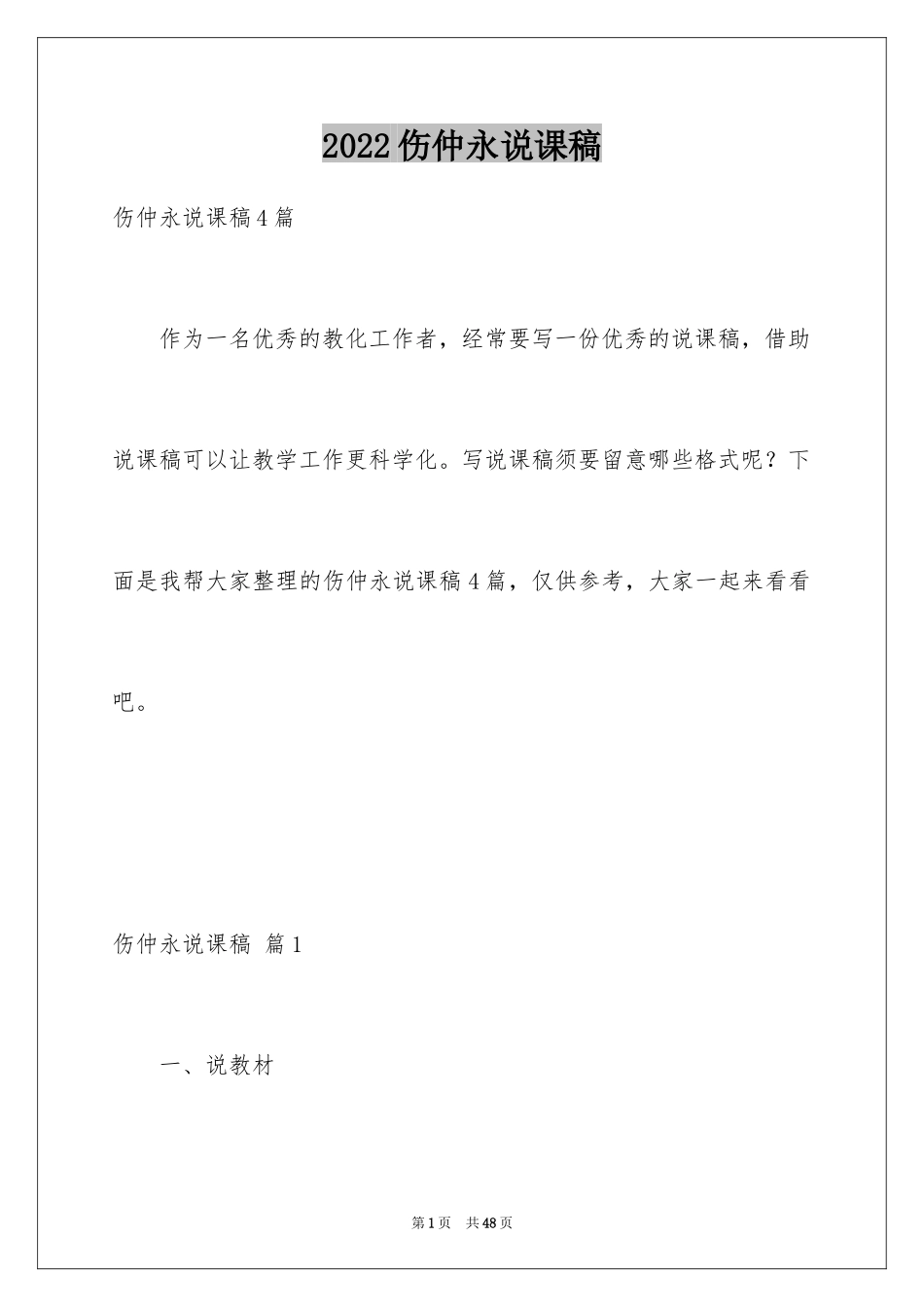 2022伤仲永说课稿

伤仲永说课稿4篇

作为一名优秀的教化工作者，经常要写一份优秀的说课稿，借助说课稿可以让教学工作更科学化。写说课稿须要留意哪些格式呢？下面是我帮大家整理的伤仲永说课稿4篇，仅供参考，大家一起来看看吧。

伤仲永说课稿 篇1

一、说教材

第1页 共48页